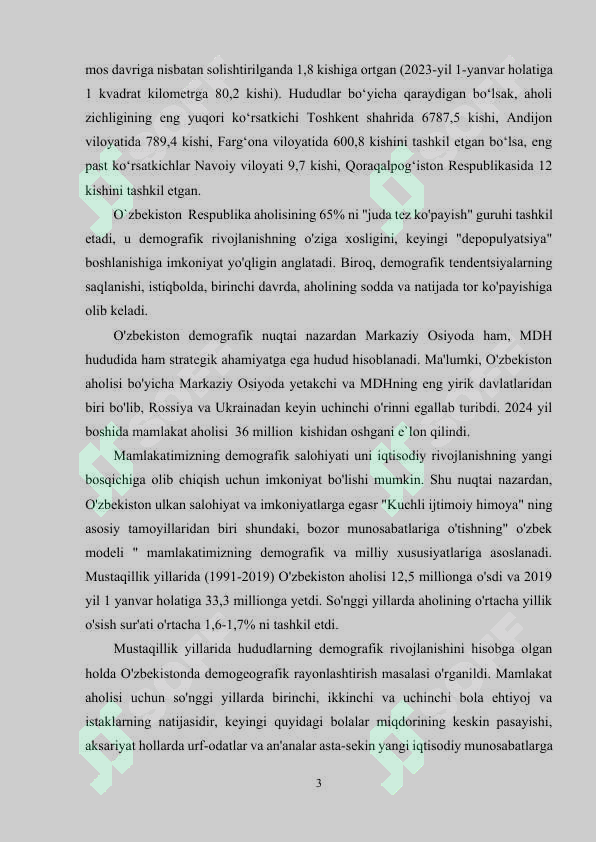 mos davriga nisbatan solishtirilganda 1,8 kishiga ortgan (2023-yil 1-yanvar holatiga 1 kvadrat kilometrga 80,2 kishi). Hududlar bo'yicha qaraydigan bo'lsak, aholi zichligining eng yuqori ko'rsatkichi Toshkent shahrida 6787,5 kishi, Andijon viloyatida 789,4 kishi, Farg'ona viloyatida 600,8 kishini tashkil etgan bo'lsa, eng past ko'rsatkichlar Navoiy viloyati 9,7 kishi, Qoraqalpog'iston Respublikasida 12 kishini tashkil etgan.

O`zbekiston Respublika aholisining 65% ni "juda tez ko'payish" guruhi tashkil etadi, u demografik rivojlanishning o'ziga xosligini, keyingi "depopulyatsiya" boshlanishiga imkoniyat yo'qligin anglatadi. Biroq, demografik tendentsiyalarning saqlanishi, istiqbolda, birinchi davrda, aholining sodda va natijada tor ko'payishiga olib keladi.

O'zbekiston demografik nuqtai nazardan Markaziy Osiyoda ham, MDH hududida ham strategik ahamiyatga ega hudud hisoblanadi. Ma'lumki, O'zbekiston aholisi bo'yicha Markaziy Osiyoda yetakchi va MDHning eng yirik davlatlaridan biri bo'lib, Rossiya va Ukrainadan keyin uchinchi o'rinni egallab turibdi. 2024 yil boshida mamlakat aholisi 36 million kishidan oshgani e`lon qilindi.

Mamlakatimizning demografik salohiyati uni iqtisodiy rivojlanishning yangi bosqichiga olib chiqish uchun imkoniyat bo'lishi mumkin. Shu nuqtai nazardan, O'zbekiston ulkan salohiyat va imkoniyatlarga egasr "Kuchli ijtimoiy himoya" ning asosiy tamoyillaridan biri shundaki, bozor munosabatlariga o'tishning" o'zbek modeli " mamlakatimizning demografik va milliy xususiyatlariga asoslanadi. Mustaqillik yillarida (1991-2019) O'zbekiston aholisi 12,5 millionga o'sdi va 2019 yil 1 yanvar holatiga 33,3 millionga yetdi. So'nggi yillarda aholining o'rtacha yillik o'sish sur'ati o'rtacha 1,6-1,7% ni tashkil etdi.

Mustaqillik yillarida hududlarning demografik rivojlanishini hisobga olgan holda O'zbekistonda demogeografik rayonlashtirish masalasi o'rganildi. Mamlakat aholisi uchun so'nggi yillarda birinchi, ikkinchi va uchinchi bola ehtiyoj va istaklarning natijasidir, keyingi quyidagi bolalar miqdorining keskin pasayishi, aksariyat hollarda urf-odatlar va an'analar asta-sekin yangi iqtisodiy munosabatlarga

3